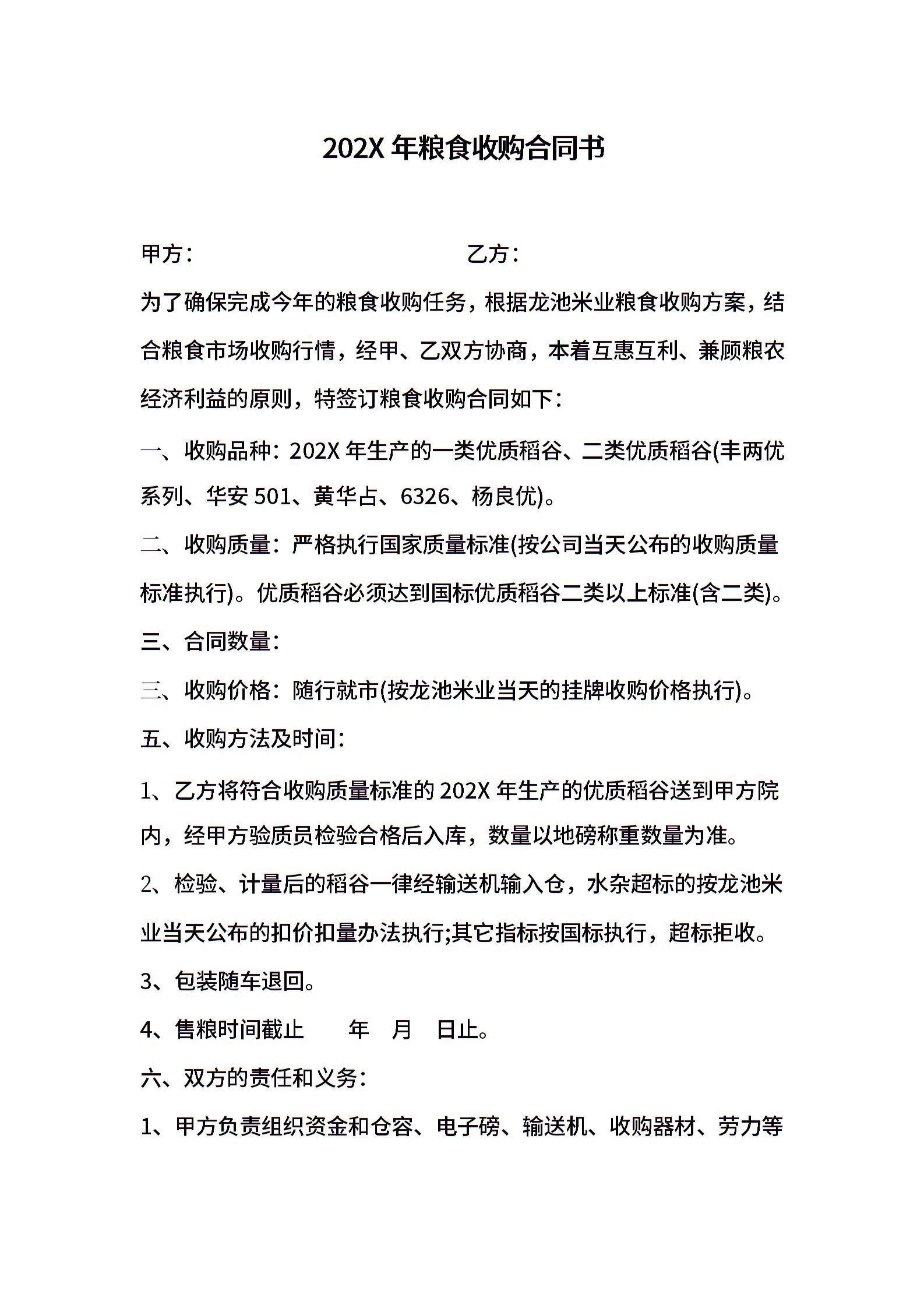 202X 年粮食收购合同书

甲方：　　　　　　　　　　　　　乙方：

为了确保完成今年的粮食收购任务，根据龙池米业粮食收购方案，结合粮食市场收购行情，经甲、乙双方协商，本着互惠互利、兼顾粮农经济利益的原则，特签订粮食收购合同如下：

一、收购品种：202X 年生产的一类优质稻谷、二类优质稻谷(丰两优系列、华安 501、黄华占、6326、杨良优)。

二、收购质量：严格执行国家质量标准(按公司当天公布的收购质量标准执行)。优质稻谷必须达到国标优质稻谷二类以上标准(含二类)。

三、合同数量：

三、收购价格：随行就市(按龙池米业当天的挂牌收购价格执行)。

五、收购方法及时间：

1、乙方将符合收购质量标准的 202X 年生产的优质稻谷送到甲方院内，经甲方验质员检验合格后入库，数量以地磅称重数量为准。

2、检验、计量后的稻谷一律经输送机输入仓，水杂超标的按龙池米业当天公布的扣价扣量办法执行;其它指标按国标执行，超标拒收。

3、包装随车退回。

4、售粮时间截止　　年　月　日止。

六、双方的责任和义务：

1、甲方负责组织资金和仓容、电子磅、输送机、收购器材、劳力等